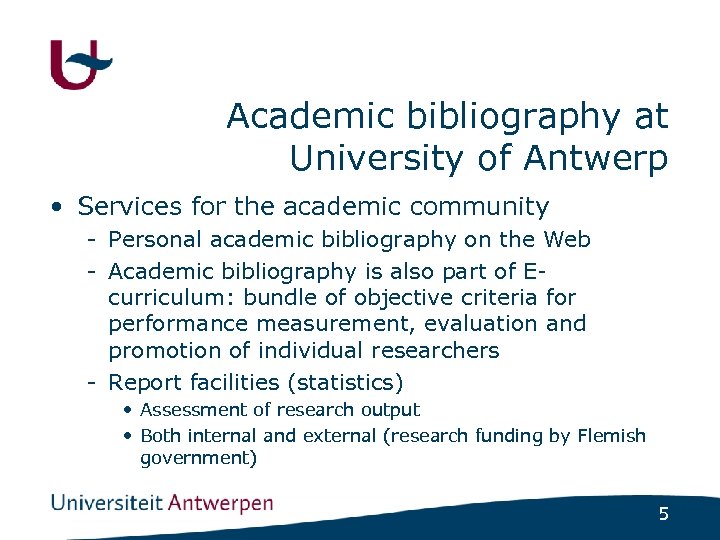 Academic bibliography at University of Antwerp

• Services for the academic community
- Personal academic bibliography on the Web
- Academic bibliography is also part of E-curriculum: bundle of objective criteria for performance measurement, evaluation and promotion of individual researchers
- Report facilities (statistics)
• Assessment of research output
• Both internal and external (research funding by Flemish government)

Universiteit Antwerpen

5